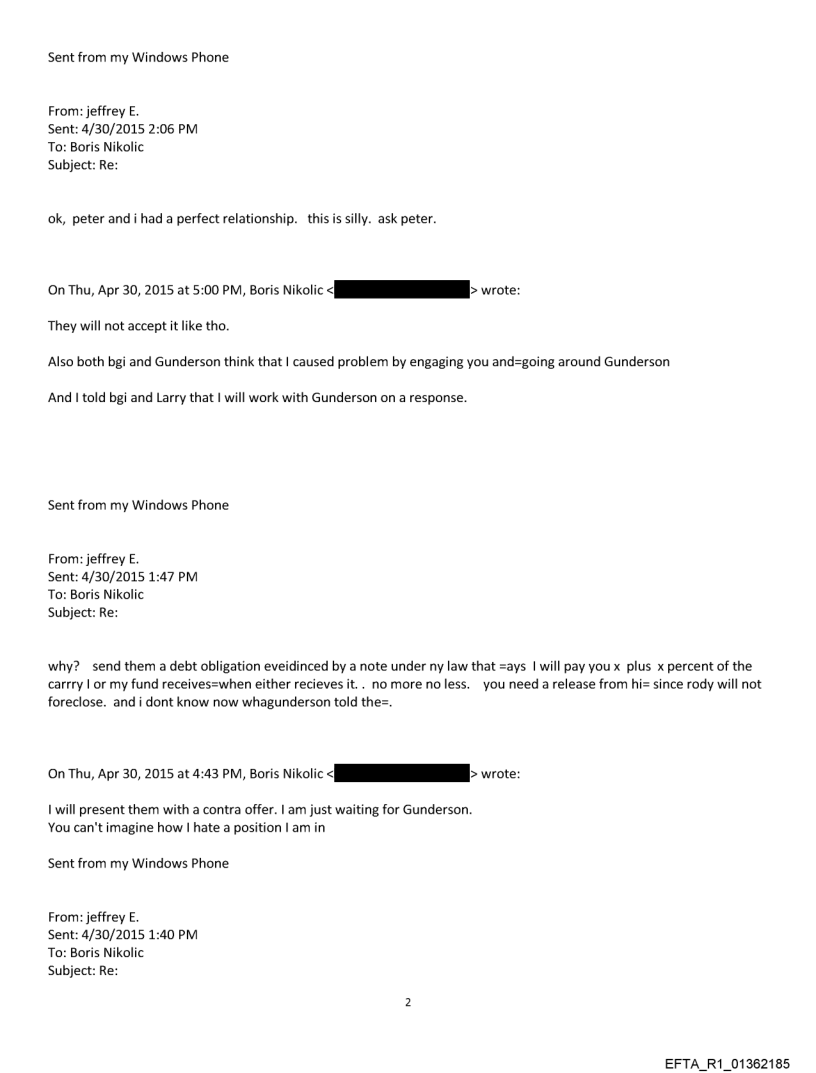 Sent from my Windows Phone

From: jeffrey E.
Sent: 4/30/2015 2:06 PM
To: Boris Nikolic
Subject: Re:

ok, peter and i had a perfect relationship. this is silly. ask peter.

On Thu, Apr 30, 2015 at 5:00 PM, Boris Nikolic < > wrote:

They will not accept it like tho.

Also both bgi and Gunderson think that I caused problem by engaging you and=going around Gunderson

And I told bgi and Larry that I will work with Gunderson on a response.

Sent from my Windows Phone

From: jeffrey E.
Sent: 4/30/2015 1:47 PM
To: Boris Nikolic
Subject: Re:

why? send them a debt obligation eveidinced by a note under ny law that =ays I will pay you x plus x percent of the carrry I or my fund receives=when either recieves it. . no more no less. you need a release from hi= since rody will not foreclose. and i dont know now whagunderson told the=.

On Thu, Apr 30, 2015 at 4:43 PM, Boris Nikolic < > wrote:

I will present them with a contra offer. I am just waiting for Gunderson.
You can't imagine how I hate a position I am in

Sent from my Windows Phone

From: jeffrey E.
Sent: 4/30/2015 1:40 PM
To: Boris Nikolic
Subject: Re:

2

EFTA_R1_01362185